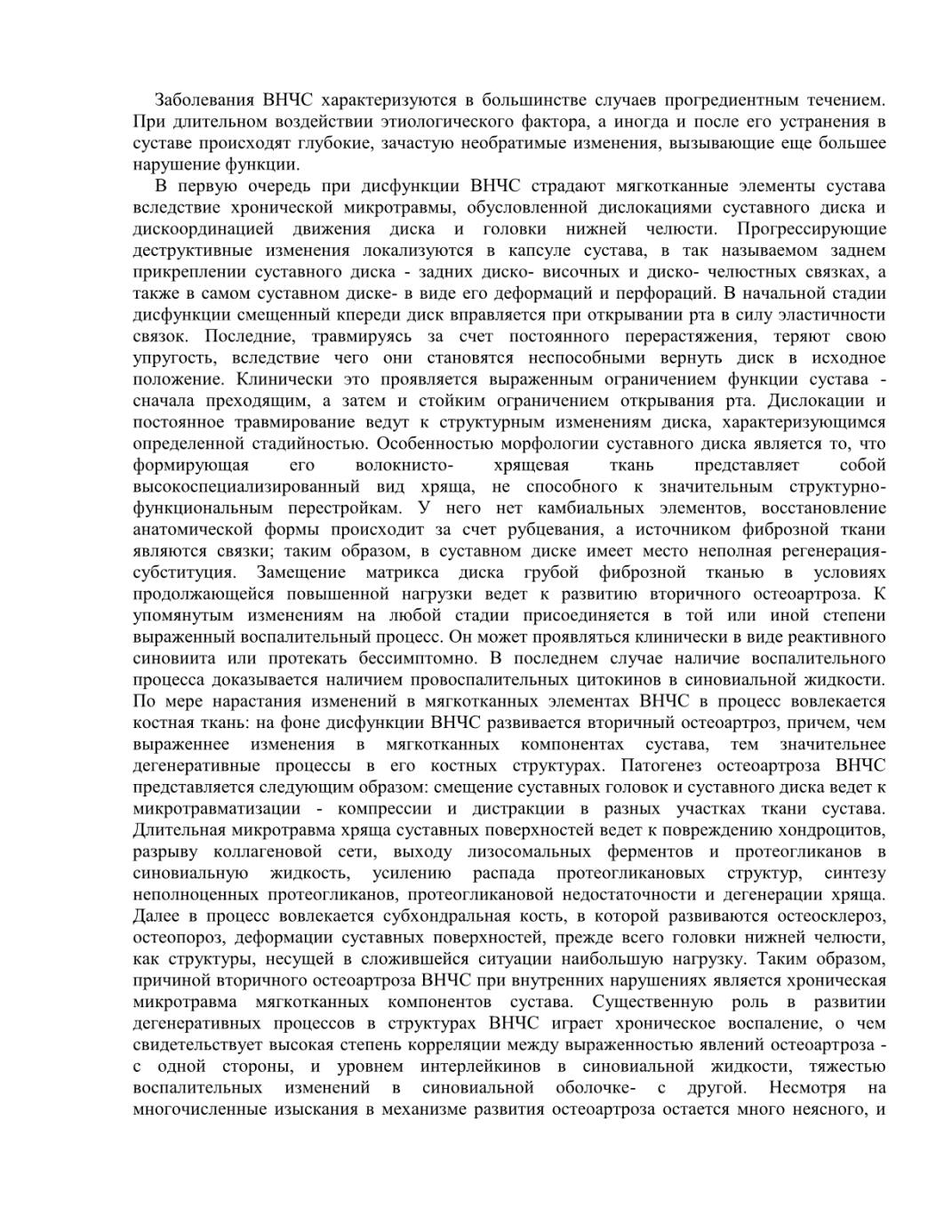 Заболевания ВНЧС характеризуются в большинстве случаев прогредиентным течением. При длительном воздействии этиологического фактора, а иногда и после его устранения в суставе происходят глубокие, зачастую необратимые изменения, вызывающие еще большее нарушение функции.

В первую очередь при дисфункции ВНЧС страдают мягкотканные элементы сустава вследствие хронической микротравмы, обусловленной дислокациями суставного диска и дискоординацией движения диска и головки нижней челюсти. Прогрессирующие деструктивные изменения локализуются в капсуле сустава, в так называемом заднем прикреплении суставного диска - задних диско- височных и диско- челюстных связках, а также в самом суставном диске- в виде его деформаций и перфораций. В начальной стадии дисфункции смещенный кпереди диск вправляется при открывании рта в силу эластичности связок. Последние, травмируясь за счет постоянного перерастяжения, теряют свою упругость, вследствие чего они становятся неспособными вернуть диск в исходное положение. Клинически это проявляется выраженным ограничением функции сустава - сначала преходящим, а затем и стойким ограничением открывания рта. Дислокации и постоянное травмирование ведут к структурным изменениям диска, характеризующимся определенной стадийностью. Особенностью морфологии суставного диска является то, что формирующая его волокнисто- хрящевая ткань представляет собой высокоспециализированный вид хряща, не способного к значительным структурно-функциональным перестройкам. У него нет камбиальных элементов, восстановление анатомической формы происходит за счет рубцевания, а источником фиброзной ткани являются связки; таким образом, в суставном диске имеет место неполная регенерация-субституция. Замещение матрикса диска грубой фиброзной тканью в условиях продолжающейся повышенной нагрузки ведет к развитию вторичного остеоартроза. К упомянутым изменениям на любой стадии присоединяется в той или иной степени выраженный воспалительный процесс. Он может проявляться клинически в виде реактивного синовиита или протекать бессимптомно. В последнем случае наличие воспалительного процесса доказывается наличием провоспалительных цитокинов в синовиальной жидкости. По мере нарастания изменений в мягкотканных элементах ВНЧС в процесс вовлекается костная ткань: на фоне дисфункции ВНЧС развивается вторичный остеоартроз, причем, чем выраженнее изменения в мягкотканных компонентах сустава, тем значительнее дегенеративные процессы в его костных структурах. Патогенез остеоартроза ВНЧС представляется следующим образом: смещение суставных головок и суставного диска ведет к микротравматизации - компрессии и дистракции в разных участках ткани сустава. Длительная микротравма хряща суставных поверхностей ведет к повреждению хондроцитов, разрыву коллагеновой сети, выходу лизосомальных ферментов и протеогликанов в синовиальную жидкость, усилению распада протеогликановых структур, синтезу неполноценных протеогликанов, протеогликановой недостаточности и дегенерации хряща. Далее в процесс вовлекается субхондральная кость, в которой развиваются остеосклероз, остеопороз, деформации суставных поверхностей, прежде всего головки нижней челюсти, как структуры, несущей в сложившейся ситуации наибольшую нагрузку. Таким образом, причиной вторичного остеоартроза ВНЧС при внутренних нарушениях является хроническая микротравма мягкотканных компонентов сустава. Существенную роль в развитии дегенеративных процессов в структурах ВНЧС играет хроническое воспаление, о чем свидетельствует высокая степень корреляции между выраженностью явлений остеоартроза - с одной стороны, и уровнем интерлейкинов в синовиальной жидкости, тяжестью воспалительных изменений в синовиальной оболочке- с другой. Несмотря на многочисленные изыскания в механизме развития остеоартроза остается много неясного, и